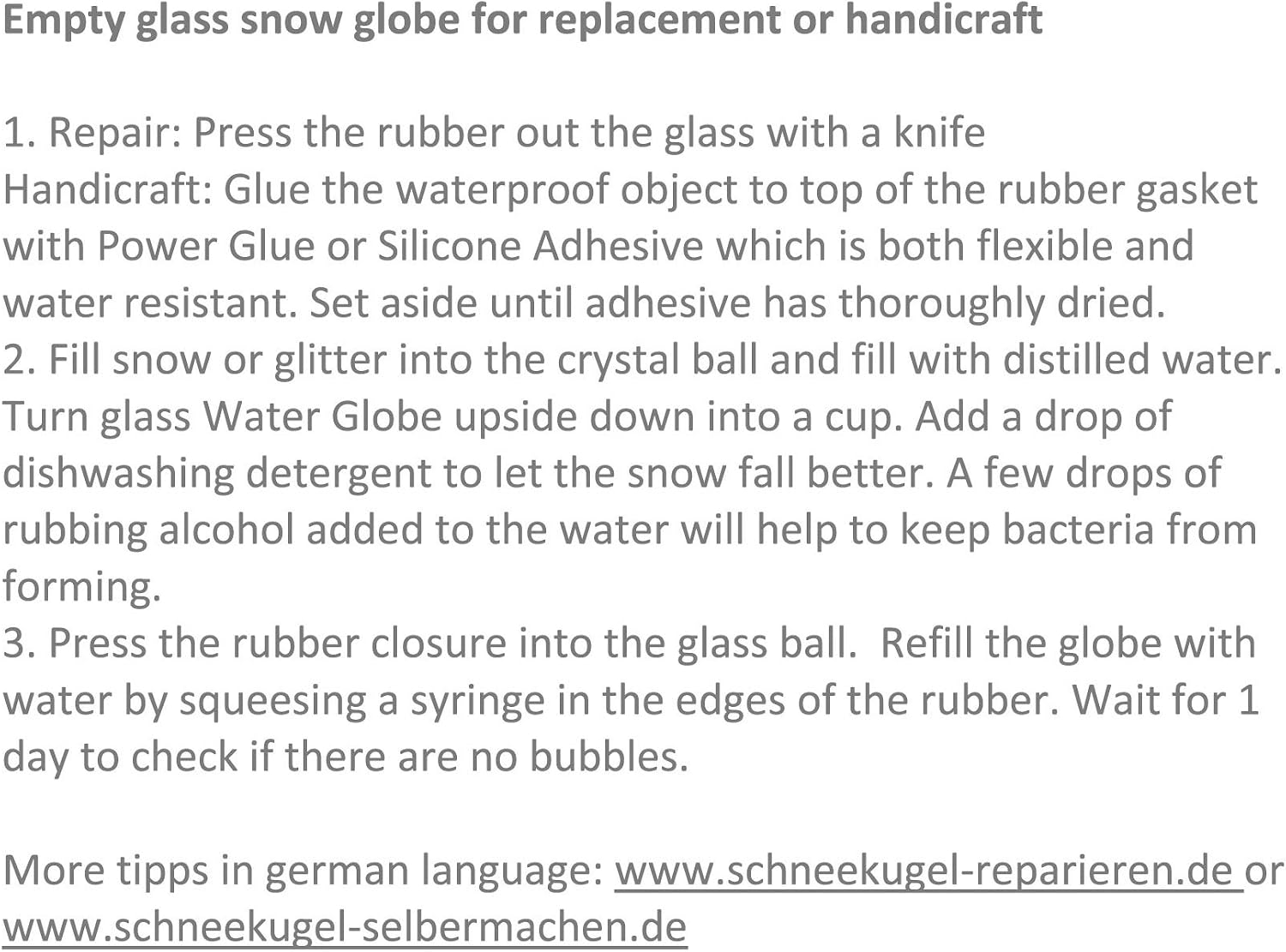 Empty glass snow globe for replacement or handicraft

1. Repair: Press the rubber out the glass with a knife
Handicraft: Glue the waterproof object to top of the rubber gasket with Power Glue or Silicone Adhesive which is both flexible and water resistant. Set aside until adhesive has thoroughly dried.
2. Fill snow or glitter into the crystal ball and fill with distilled water. Turn glass Water Globe upside down into a cup. Add a drop of dishwashing detergent to let the snow fall better. A few drops of rubbing alcohol added to the water will help to keep bacteria from forming.
3. Press the rubber closure into the glass ball. Refill the globe with water by squeesing a syringe in the edges of the rubber. Wait for 1 day to check if there are no bubbles.

More tipps in german language: www.schneekugel-reparieren.de or www.schneekugel-selbermachen.de